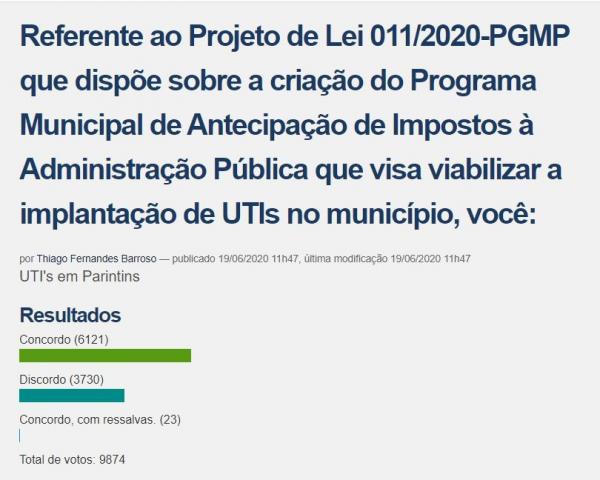 Referente ao Projeto de Lei 011/2020-PGMP que dispõe sobre a criação do Programa Municipal de Antecipação de Impostos à Administração Pública que visa viabilizar a implantação de UTIs no município, você:

por Thiago Fernandes Barroso — publicado 19/06/2020 11h47, última modificação 19/06/2020 11h47

UTI's em Parintins

Resultados

Concordo (6121)

Discordo (3730)

Concordo, com ressalvas. (23)

Total de votos: 9874